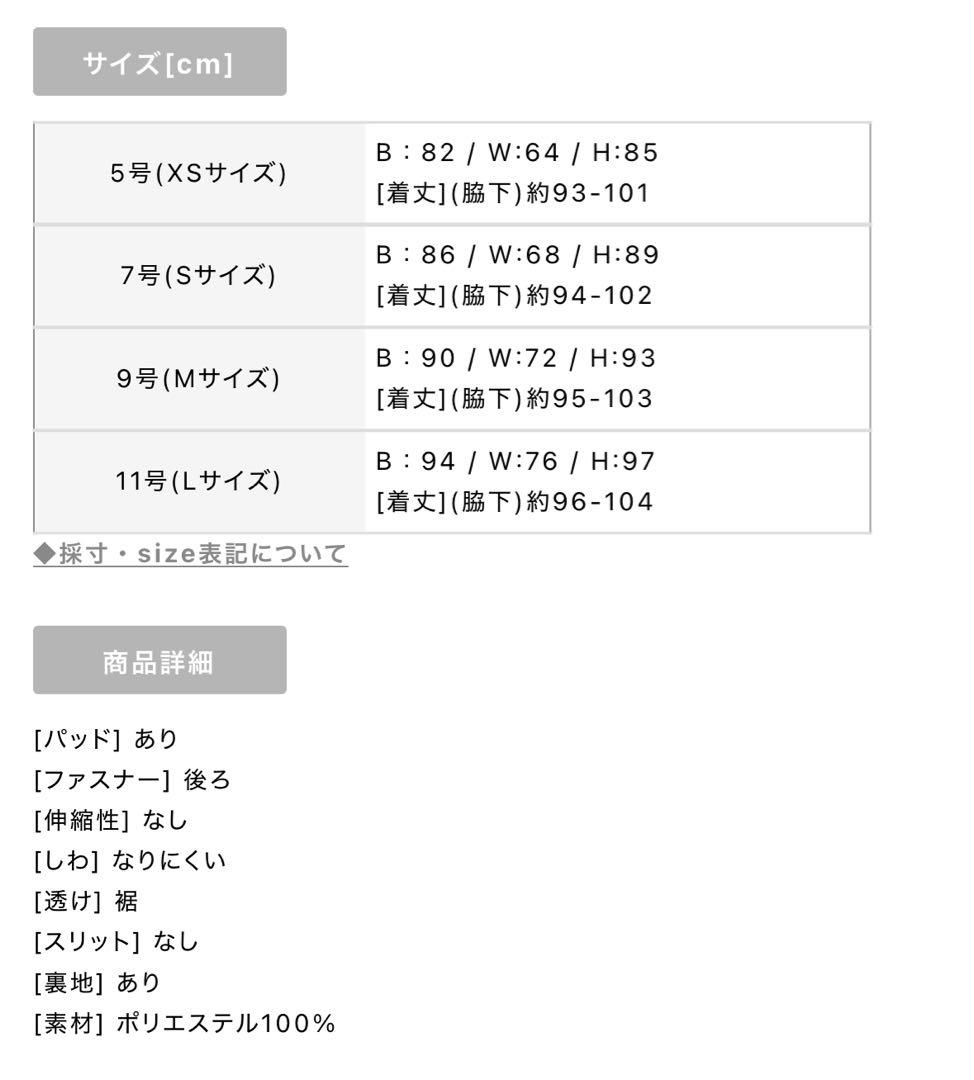 サイズ[cm]

| 5号(XSサイズ) | B：82 / W:64 / H:85 [着丈](脇下)約93-101 |
|---|---|
| 7号(Sサイズ) | B：86 / W:68 / H:89 [着丈](脇下)約94-102 |
| 9号(Mサイズ) | B：90 / W:72 / H:93 [着丈](脇下)約95-103 |
| 11号(Lサイズ) | B：94 / W:76 / H:97 [着丈](脇下)約96-104 |

◆採寸・size表記について

商品詳細

[パッド] あり
[ファスナー] 後ろ
[伸縮性] なし
[しわ] なりにくい
[透け] 裾
[スリット] なし
[裏地] あり
[素材] ポリエステル100%